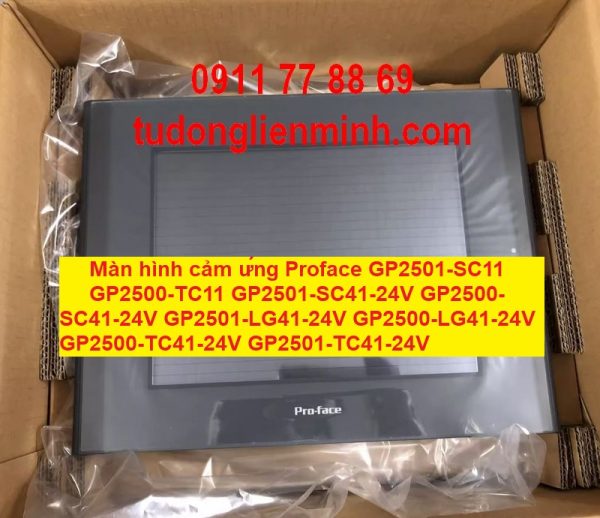 0911 77 88 69
tudonglienminh.com

Màn hình cảm ứng Proface GP2501-SC11 GP2500-TC11 GP2501-SC41-24V GP2500-SC41-24V GP2501-LG41-24V GP2500-LG41-24V GP2500-TC41-24V GP2501-TC41-24V

Pro-face